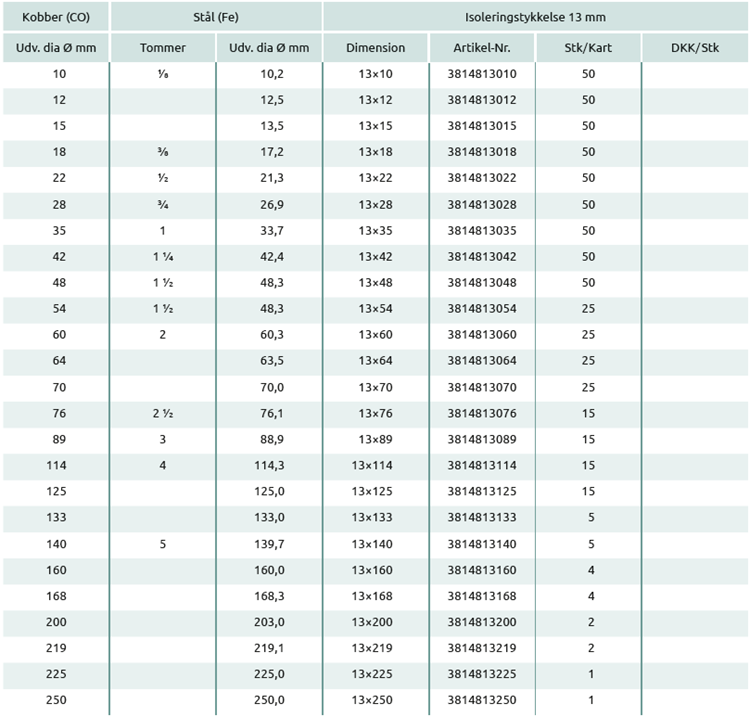 | Kobber (CO) | Stål (Fe) | | Isoleringstykkelse 13 mm | | | |
|---|---|---|---|---|---|---|
| Udv. dia Ø mm | Tommer | Udv. dia Ø mm | Dimension | Artikel-Nr. | Stk/Kart | DKK/Stk |
| 10 | ⅛ | 10,2 | 13×10 | 3814813010 | 50 | |
| 12 | | 12,5 | 13×12 | 3814813012 | 50 | |
| 15 | | 13,5 | 13×15 | 3814813015 | 50 | |
| 18 | ⅜ | 17,2 | 13×18 | 3814813018 | 50 | |
| 22 | ½ | 21,3 | 13×22 | 3814813022 | 50 | |
| 28 | ¾ | 26,9 | 13×28 | 3814813028 | 50 | |
| 35 | 1 | 33,7 | 13×35 | 3814813035 | 50 | |
| 42 | 1 ¼ | 42,4 | 13×42 | 3814813042 | 50 | |
| 48 | 1 ½ | 48,3 | 13×48 | 3814813048 | 50 | |
| 54 | 1 ½ | 48,3 | 13×54 | 3814813054 | 25 | |
| 60 | 2 | 60,3 | 13×60 | 3814813060 | 25 | |
| 64 | | 63,5 | 13×64 | 3814813064 | 25 | |
| 70 | | 70,0 | 13×70 | 3814813070 | 25 | |
| 76 | 2 ½ | 76,1 | 13×76 | 3814813076 | 15 | |
| 89 | 3 | 88,9 | 13×89 | 3814813089 | 15 | |
| 114 | 4 | 114,3 | 13×114 | 3814813114 | 15 | |
| 125 | | 125,0 | 13×125 | 3814813125 | 15 | |
| 133 | | 133,0 | 13×133 | 3814813133 | 5 | |
| 140 | 5 | 139,7 | 13×140 | 3814813140 | 5 | |
| 160 | | 160,0 | 13×160 | 3814813160 | 4 | |
| 168 | | 168,3 | 13×168 | 3814813168 | 4 | |
| 200 | | 203,0 | 13×200 | 3814813200 | 2 | |
| 219 | | 219,1 | 13×219 | 3814813219 | 2 | |
| 225 | | 225,0 | 13×225 | 3814813225 | 1 | |
| 250 | | 250,0 | 13×250 | 3814813250 | 1 | |